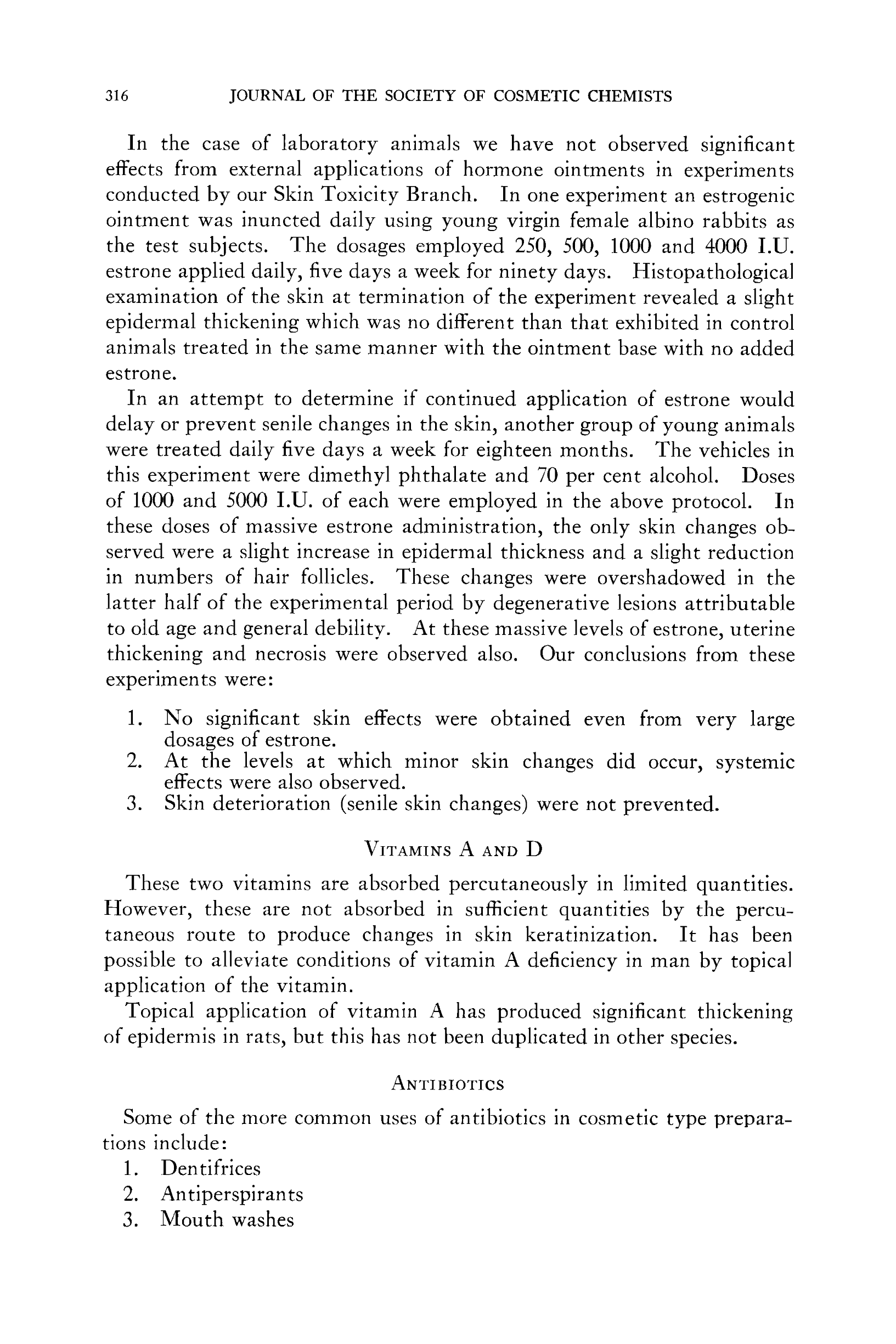 316 JOURNAL OF THE SOCIETY OF COSMETIC CHEMISTS

In the case of laboratory animals we have not observed significant effects from external applications of hormone ointments in experiments conducted by our Skin Toxicity Branch. In one experiment an estrogenic ointment was inuncted daily using young virgin female albino rabbits as the test subjects. The dosages employed 250, 500, 1000 and 4000 I.U. estrone applied daily, five days a week for ninety days. Histopathological examination of the skin at termination of the experiment revealed a slight epidermal thickening which was no different than that exhibited in control animals treated in the same manner with the ointment base with no added estrone.

In an attempt to determine if continued application of estrone would delay or prevent senile changes in the skin, another group of young animals were treated daily five days a week for eighteen months. The vehicles in this experiment were dimethyl phthalate and 70 per cent alcohol. Doses of 1000 and 5000 I.U. of each were employed in the above protocol. In these doses of massive estrone administration, the only skin changes observed were a slight increase in epidermal thickness and a slight reduction in numbers of hair follicles. These changes were overshadowed in the latter half of the experimental period by degenerative lesions attributable to old age and general debility. At these massive levels of estrone, uterine thickening and necrosis were observed also. Our conclusions from these experiments were:

1. No significant skin effects were obtained even from very large dosages of estrone.
2. At the levels at which minor skin changes did occur, systemic effects were also observed.
3. Skin deterioration (senile skin changes) were not prevented.

VITAMINS A AND D

These two vitamins are absorbed percutaneously in limited quantities. However, these are not absorbed in sufficient quantities by the percutaneous route to produce changes in skin keratinization. It has been possible to alleviate conditions of vitamin A deficiency in man by topical application of the vitamin.

Topical application of vitamin A has produced significant thickening of epidermis in rats, but this has not been duplicated in other species.

ANTIBIOTICS

Some of the more common uses of antibiotics in cosmetic type preparations include:
1. Dentifrices
2. Antiperspirants
3. Mouth washes